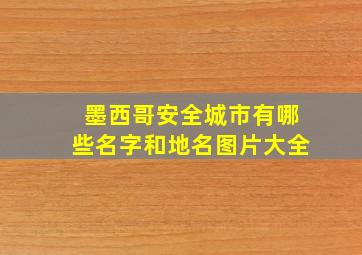 墨西哥安全城市有哪些名字和地名图片大全